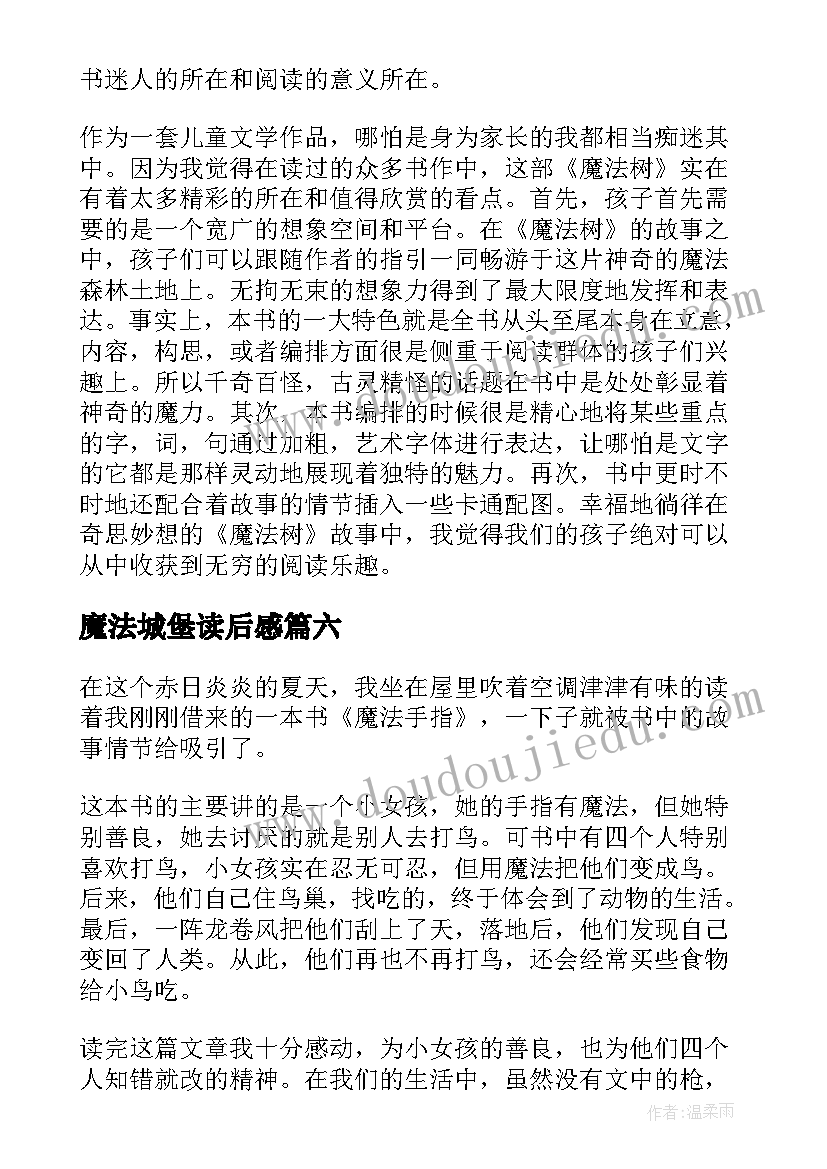 书迷人的所在和阅读的意义所在。

作为一套儿童文学作品，哪怕是身为家长的我都相当痴迷其中。因为我觉得在读过的众多书作中，这部《魔法树》实在有着太多精彩的所在和值得欣赏的看点。首先，孩子首先需要的是一个宽广的想象空间和平台。在《魔法树》的故事之中，孩子们可以跟随作者的指引一同畅游于这片神奇的魔法森林土地上。无拘无束的想象力得到了最大限度地发挥和表达。事实上，本书的一大特色就是全书从头至尾本身在立意，内容，构思，或者编排方面很是侧重于阅读群体的孩子们兴趣上。所以千奇百怪，古灵精怪的话题在书中是处处彰显着神奇的魔力。其次，本书编排的时候很是精心地将某些重点的字，词，句通过加粗，艺术字体进行表达，让哪怕是文字的它都是那样灵动地展现着独特的魅力。再次，书中更时不时地还配合着故事的情节插入一些卡通配图。幸福地徜徉在奇思妙想的《魔法树》故事中，我觉得我们的孩子绝对可以从中收获到无穷的阅读乐趣。

魔法城堡读后感篇六

在这个赤日炎炎的夏天，我坐在屋里吹着空调津津有味的读着我刚刚借来的一本书《魔法手指》，一下子就被书中的故事情节给吸引了。

这本书的主要讲的是一个小女孩，她的手指有魔法，但她特别善良，她去讨厌的就是别人去打鸟。可书中有四个人特别喜欢打鸟，小女孩实在忍无可忍，但用魔法把他们变成鸟。后来，他们自己住鸟巢，找吃的，终于体会到了动物的生活。最后，一阵龙卷风把他们刮上了天，落地后，他们发现自己变回了人类。从此，他们再也不再打鸟，还会经常买些食物给小鸟吃。

读完这篇文章我十分感动，为小女孩的善良，也为他们四个人知错就改的精神。在我们的生活中，虽然没有文中的枪，

www.doudoujiedu.com

作者：温柔雨